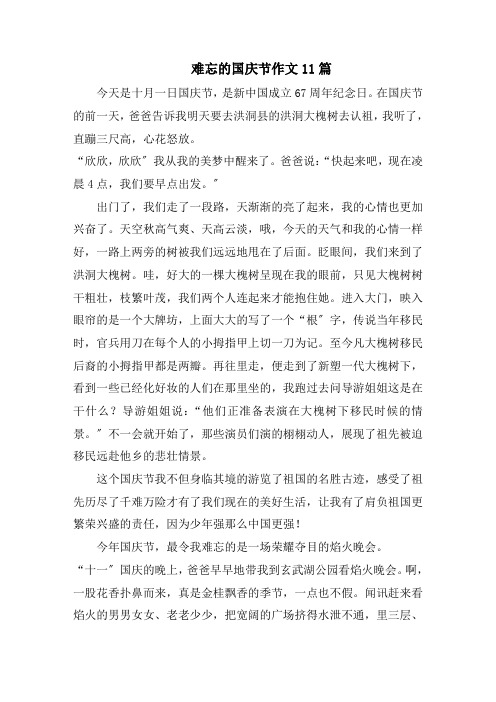 难忘的国庆节作文 11 篇

今天是十月一日国庆节，是新中国成立 67 周年纪念日。在国庆节的前一天，爸爸告诉我明天要去洪洞县的洪洞大槐树去认祖，我听了，直蹦三尺高，心花怒放。

“欣欣，欣欣”我从我的美梦中醒来了。爸爸说：“快起来吧，现在凌晨 4 点，我们要早点出发。”

出门了，我们走了一段路，天渐渐的亮了起来，我的心情也更加兴奋了。天空秋高气爽、天高云淡，哦，今天的天气和我的心情一样好，一路上两旁的树被我们远远地甩在了后面。眨眼间，我们来到了洪洞大槐树。哇，好大的一棵大槐树呈现在我的眼前，只见大槐树树干粗壮，枝繁叶茂，我们两个人连起来才能抱住她。进入大门，映入眼帘的是一个大牌坊，上面大大的写了一个“根”字，传说当年移民时，官兵用刀在每个人的小拇指甲上切一刀为记。至今凡大槐树移民后裔的小拇指甲都是两瓣。再往里走，便走到了新塑一代大槐树下，看到一些已经化好妆的人们在那里坐的，我跑过去问导游姐姐这是在干什么？导游姐姐说：“他们正准备表演在大槐树下移民时候的情景。”不一会就开始了，那些演员们演的栩栩动人，展现了祖先被迫移民远赴他乡的悲壮情景。

这个国庆节我不但身临其境的游览了祖国的名胜古迹，感受了祖先历尽了千难万险才有了我们现在的美好生活，让我有了肩负祖国更繁荣兴盛的责任，因为少年强那么中国更强！

今年国庆节，最令我难忘的是一场荣耀夺目的焰火晚会。

“十一”国庆的晚上，爸爸早早地带我到玄武湖公园看焰火晚会。啊，一股花香扑鼻而来，真是金桂飘香的季节，一点也不假。闻讯赶来看焰火的男男女女、老老少少，把宽阔的广场挤得水泄不通，里三层、